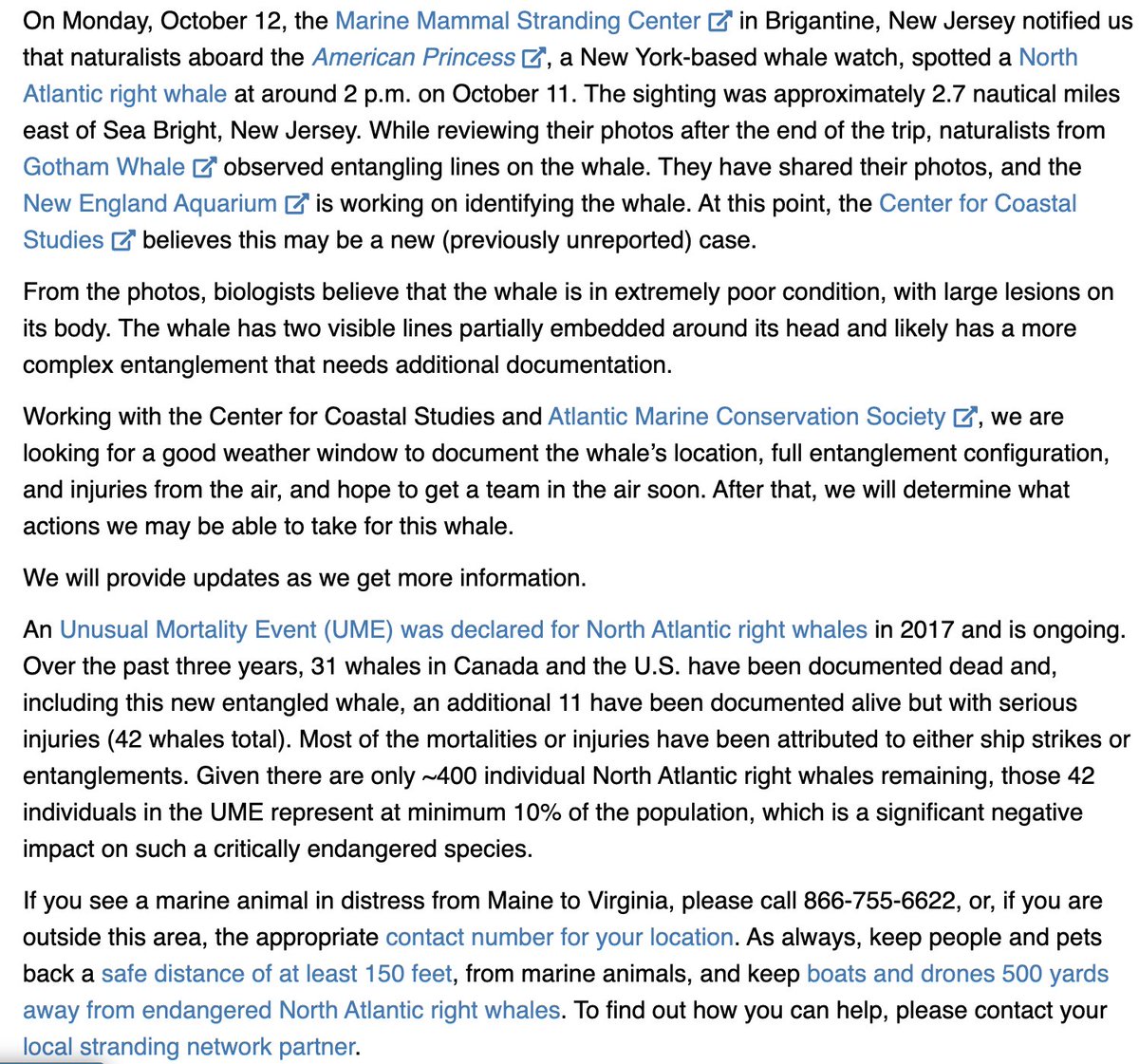 On Monday, October 12, the Marine Mammal Stranding Center in Brigantine, New Jersey notified us that naturalists aboard the American Princess, a New York-based whale watch, spotted a North Atlantic right whale at around 2 p.m. on October 11. The sighting was approximately 2.7 nautical miles east of Sea Bright, New Jersey. While reviewing their photos after the end of the trip, naturalists from Gotham Whale observed entangling lines on the whale. They have shared their photos, and the New England Aquarium is working on identifying the whale. At this point, the Center for Coastal Studies believes this may be a new (previously unreported) case.

From the photos, biologists believe that the whale is in extremely poor condition, with large lesions on its body. The whale has two visible lines partially embedded around its head and likely has a more complex entanglement that needs additional documentation.

Working with the Center for Coastal Studies and Atlantic Marine Conservation Society, we are looking for a good weather window to document the whale's location, full entanglement configuration, and injuries from the air, and hope to get a team in the air soon. After that, we will determine what actions we may be able to take for this whale.

We will provide updates as we get more information.

An Unusual Mortality Event (UME) was declared for North Atlantic right whales in 2017 and is ongoing. Over the past three years, 31 whales in Canada and the U.S. have been documented dead and, including this new entangled whale, an additional 11 have been documented alive but with serious injuries (42 whales total). Most of the mortalities or injuries have been attributed to either ship strikes or entanglements. Given there are only ~400 individual North Atlantic right whales remaining, those 42 individuals in the UME represent at minimum 10% of the population, which is a significant negative impact on such a critically endangered species.

If you see a marine animal in distress from Maine to Virginia, please call 866-755-6622, or, if you are outside this area, the appropriate contact number for your location. As always, keep people and pets back a safe distance of at least 150 feet, from marine animals, and keep boats and drones 500 yards away from endangered North Atlantic right whales. To find out how you can help, please contact your local stranding network partner.